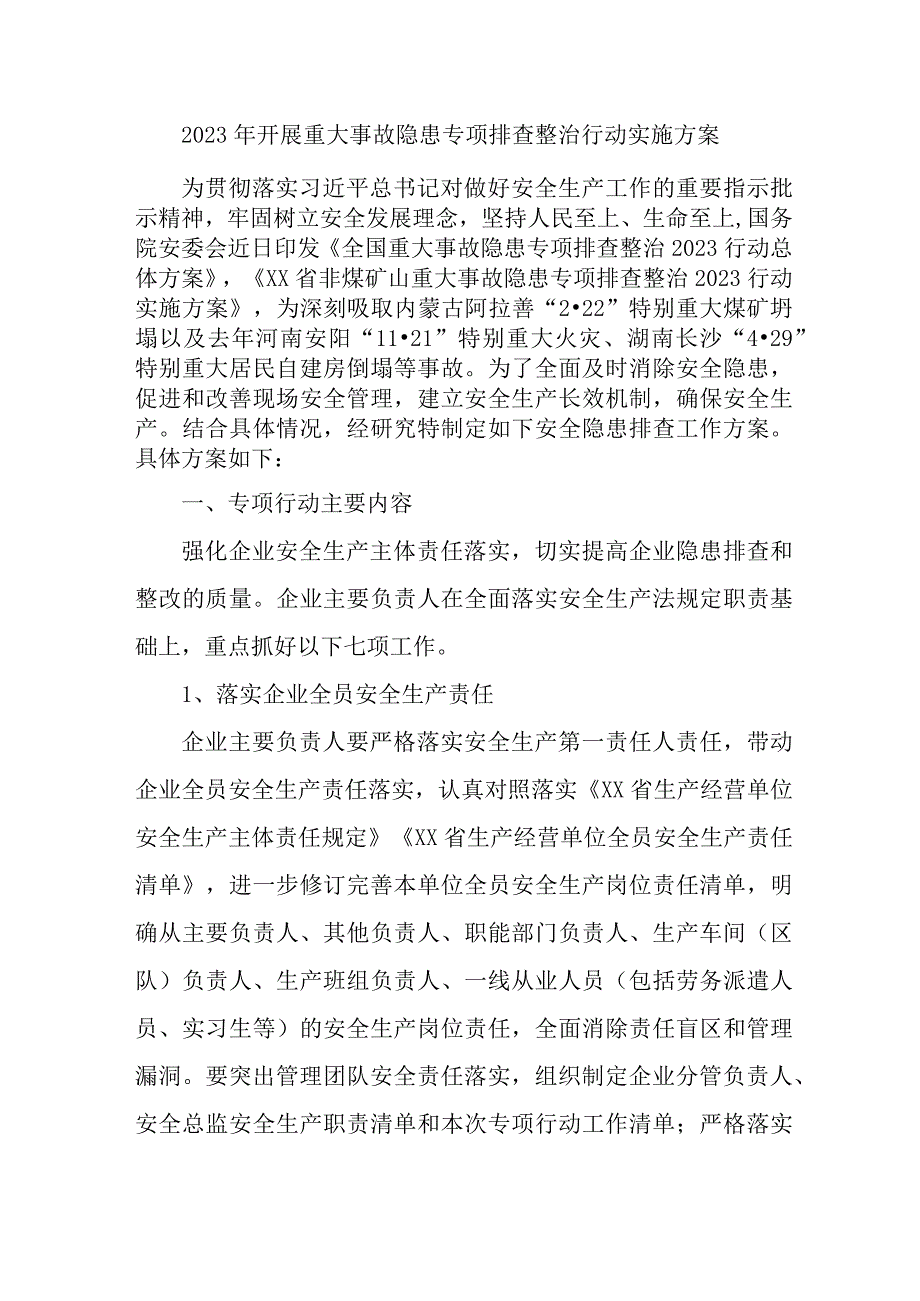 2023年开展重大事故隐患专项排查整治行动实施方案

为贯彻落实习近平总书记对做好安全生产工作的重要指示批示精神，牢固树立安全发展理念，坚持人民至上、生命至上,国务院安委会近日印发《全国重大事故隐患专项排查整治2023行动总体方案》，《XX省非煤矿山重大事故隐患专项排查整治2023行动实施方案》，为深刻吸取内蒙古阿拉善“2•22”特别重大煤矿坍塌以及去年河南安阳“11•21”特别重大火灾、湖南长沙“4•29”特别重大居民自建房倒塌等事故。为了全面及时消除安全隐患，促进和改善现场安全管理，建立安全生产长效机制，确保安全生产。结合具体情况，经研究特制定如下安全隐患排查工作方案。具体方案如下：

一、专项行动主要内容

强化企业安全生产主体责任落实，切实提高企业隐患排查和整改的质量。企业主要负责人在全面落实安全生产法规定职责基础上，重点抓好以下七项工作。

1、落实企业全员安全生产责任

企业主要负责人要严格落实安全生产第一责任人责任，带动企业全员安全生产责任落实，认真对照落实《XX省生产经营单位安全生产主体责任规定》《XX省生产经营单位全员安全生产责任清单》，进一步修订完善本单位全员安全生产岗位责任清单，明确从主要负责人、其他负责人、职能部门负责人、生产车间（区队）负责人、生产班组负责人、一线从业人员（包括劳务派遣人员、实习生等）的安全生产岗位责任，全面消除责任盲区和管理漏洞。要突出管理团队安全责任落实，组织制定企业分管负责人、安全总监安全生产职责清单和本次专项行动工作清单；严格落实